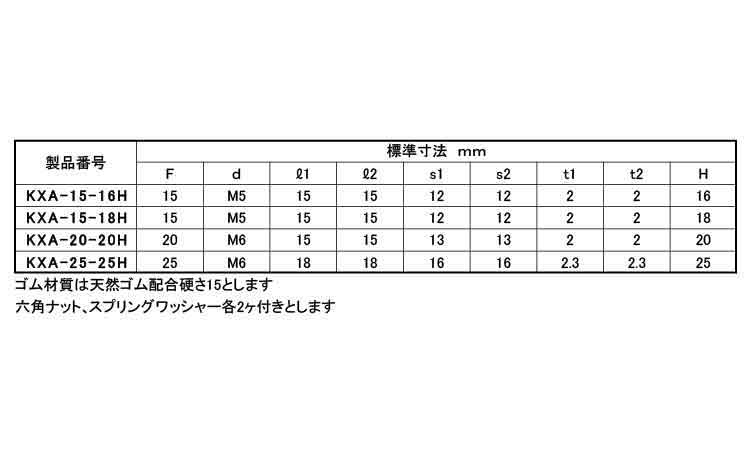 | 製品番号 | 標準寸法 mm | | | | | | | | |
|---|---|---|---|---|---|---|---|---|---|
| | F | d | ℓ1 | ℓ2 | s1 | s2 | t1 | t2 | H |
| KXA-15-16H | 15 | M5 | 15 | 15 | 12 | 12 | 2 | 2 | 16 |
| KXA-15-18H | 15 | M5 | 15 | 15 | 12 | 12 | 2 | 2 | 18 |
| KXA-20-20H | 20 | M6 | 15 | 15 | 13 | 13 | 2 | 2 | 20 |
| KXA-25-25H | 25 | M6 | 18 | 18 | 16 | 16 | 2.3 | 2.3 | 25 |

ゴム材質は天然ゴム配合硬さ15とします

六角ナット、スプリングワッシャー各2ヶ付きとします